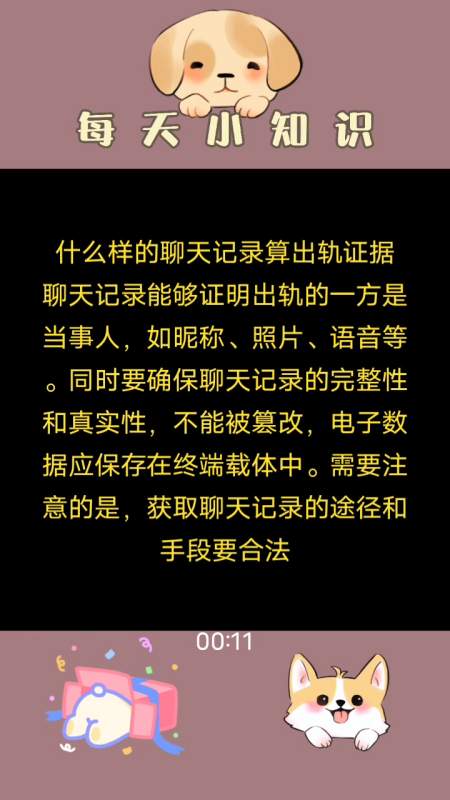 每天小知识

什么样的聊天记录算出轨证据
聊天记录能够证明出轨的一方是当事人，如昵称、照片、语音等。同时要确保聊天记录的完整性和真实性，不能被篡改，电子数据应保存在终端载体中。需要注意的是，获取聊天记录的途径和手段要合法

00:11